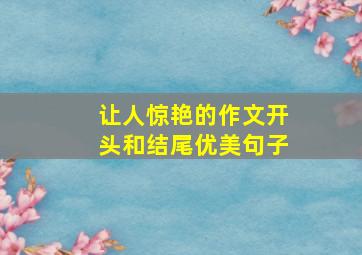 让人惊艳的作文开头和结尾优美句子